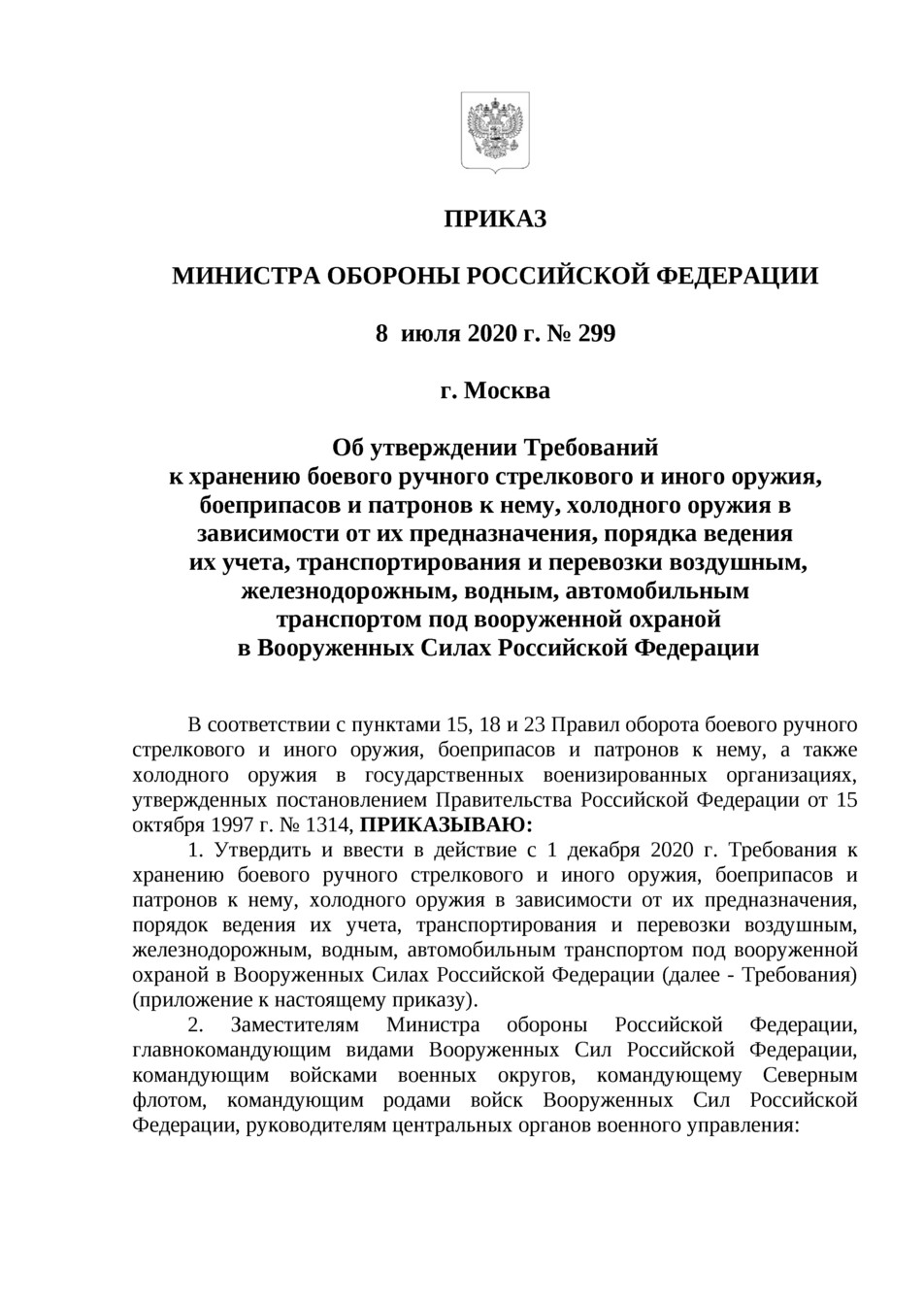 ПРИКАЗ

МИНИСТРА ОБОРОНЫ РОССИЙСКОЙ ФЕДЕРАЦИИ

8 июля 2020 г. № 299

г. Москва

Об утверждении Требований к хранению боевого ручного стрелкового и иного оружия, боеприпасов и патронов к нему, холодного оружия в зависимости от их предназначения, порядка ведения их учета, транспортирования и перевозки воздушным, железнодорожным, водным, автомобильным транспортом под вооруженной охраной в Вооруженных Силах Российской Федерации

В соответствии с пунктами 15, 18 и 23 Правил оборота боевого ручного стрелкового и иного оружия, боеприпасов и патронов к нему, а также холодного оружия в государственных военизированных организациях, утвержденных постановлением Правительства Российской Федерации от 15 октября 1997 г. № 1314, ПРИКАЗЫВАЮ:

1. Утвердить и ввести в действие с 1 декабря 2020 г. Требования к хранению боевого ручного стрелкового и иного оружия, боеприпасов и патронов к нему, холодного оружия в зависимости от их предназначения, порядок ведения их учета, транспортирования и перевозки воздушным, железнодорожным, водным, автомобильным транспортом под вооруженной охраной в Вооруженных Силах Российской Федерации (далее - Требования) (приложение к настоящему приказу).

2. Заместителям Министра обороны Российской Федерации, главнокомандующим видами Вооруженных Сил Российской Федерации, командующим войсками военных округов, командующему Северным флотом, командующим родами войск Вооруженных Сил Российской Федерации, руководителям центральных органов военного управления: